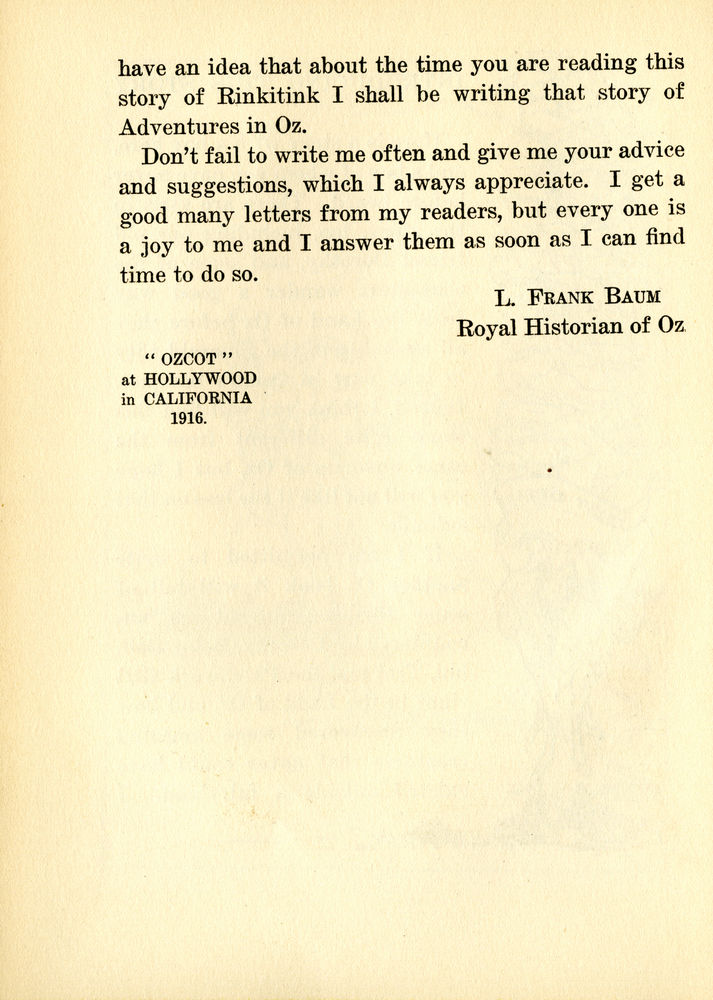 have an idea that about the time you are reading this story of Rinkitink I shall be writing that story of Adventures in Oz.

Don't fail to write me often and give me your advice and suggestions, which I always appreciate. I get a good many letters from my readers, but every one is a joy to me and I answer them as soon as I can find time to do so.

L. Frank Baum
Royal Historian of Oz

" OZCOT "
at HOLLYWOOD
in CALIFORNIA
1916.